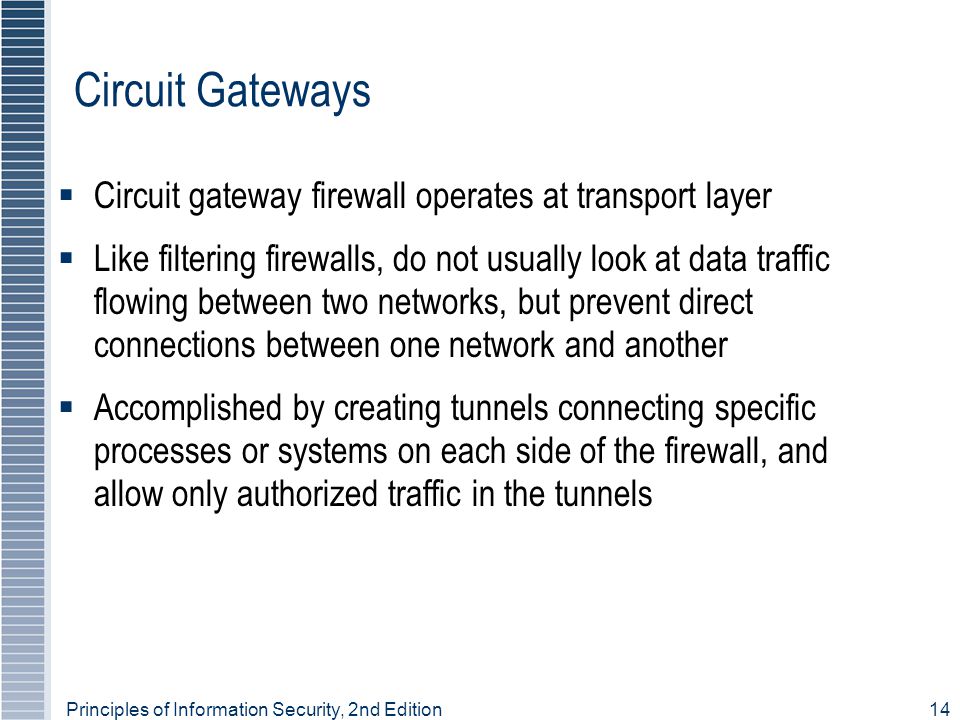 Circuit Gateways

▪ Circuit gateway firewall operates at transport layer

▪ Like filtering firewalls, do not usually look at data traffic flowing between two networks, but prevent direct connections between one network and another

▪ Accomplished by creating tunnels connecting specific processes or systems on each side of the firewall, and allow only authorized traffic in the tunnels

Principles of Information Security, 2nd Edition

14